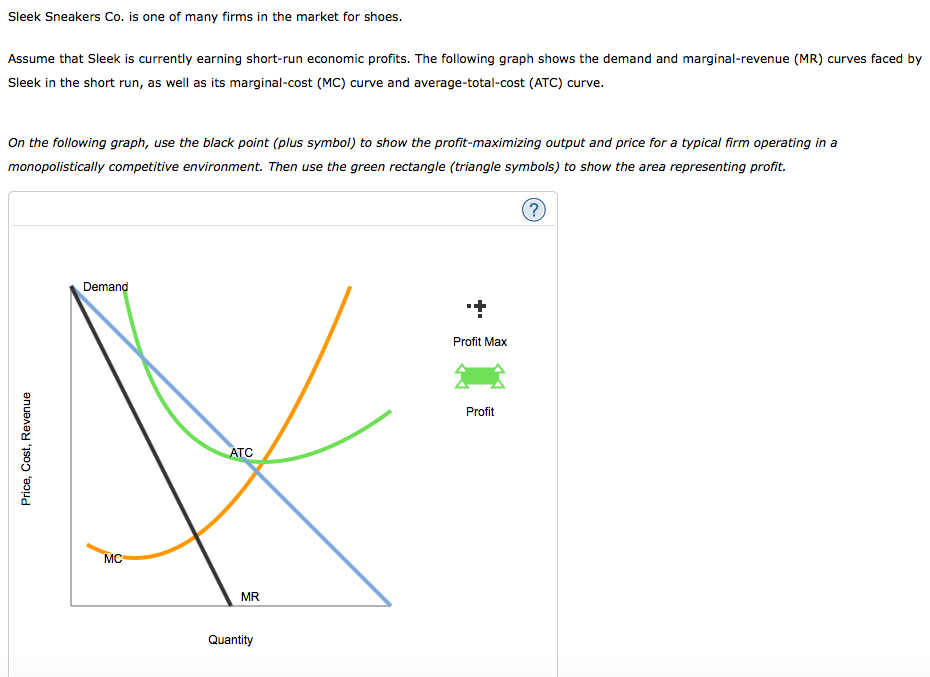 Sleek Sneakers Co. is one of many firms in the market for shoes.

Assume that Sleek is currently earning short-run economic profits. The following graph shows the demand and marginal-revenue (MR) curves faced by Sleek in the short run, as well as its marginal-cost (MC) curve and average-total-cost (ATC) curve.

On the following graph, use the black point (plus symbol) to show the profit-maximizing output and price for a typical firm operating in a monopolistically competitive environment. Then use the green rectangle (triangle symbols) to show the area representing profit.

?

Demand

ATC

MC

MR

Price, Cost, Revenue

Quantity

Profit Max

Profit